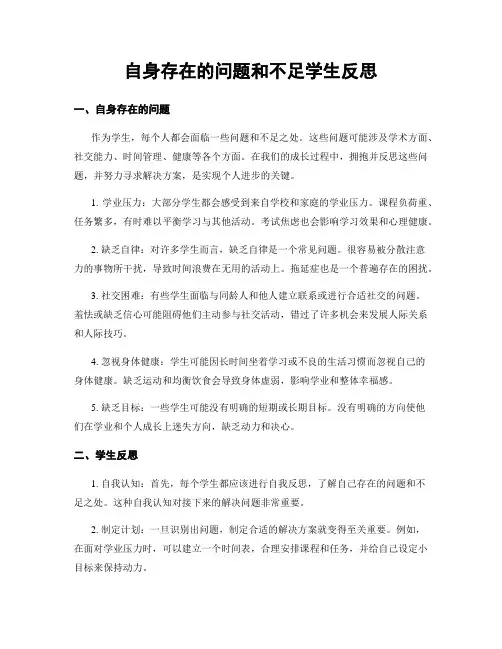 自身存在的问题和不足学生反思

一、自身存在的问题

作为学生，每个人都会面临一些问题和不足之处。这些问题可能涉及学术方面、社交能力、时间管理、健康等各个方面。在我们的成长过程中，拥抱并反思这些问题，并努力寻求解决方案，是实现个人进步的关键。

1. 学业压力：大部分学生都会感受到来自学校和家庭的学业压力。课程负荷重、任务繁多，有时难以平衡学习与其他活动。考试焦虑也会影响学习效果和心理健康。

2. 缺乏自律：对许多学生而言，缺乏自律是一个常见问题。很容易被分散注意力的事物所干扰，导致时间浪费在无用的活动上。拖延症也是一个普遍存在的困扰。

3. 社交困难：有些学生面临与同龄人和他人建立联系或进行合适社交的问题。羞怯或缺乏信心可能阻碍他们主动参与社交活动，错过了许多机会来发展人际关系和人际技巧。

4. 忽视身体健康：学生可能因长时间坐着学习或不良的生活习惯而忽视自己的身体健康。缺乏运动和均衡饮食会导致身体虚弱，影响学业和整体幸福感。

5. 缺乏目标：一些学生可能没有明确的短期或长期目标。没有明确的方向使他们在学业和个人成长上迷失方向，缺乏动力和决心。

二、学生反思

1. 自我认知：首先，每个学生都应该进行自我反思，了解自己存在的问题和不足之处。这种自我认知对接下来的解决问题非常重要。

2. 制定计划：一旦识别出问题，制定合适的解决方案就变得至关重要。例如，在面对学业压力时，可以建立一个时间表，合理安排课程和任务，并给自己设定小目标来保持动力。